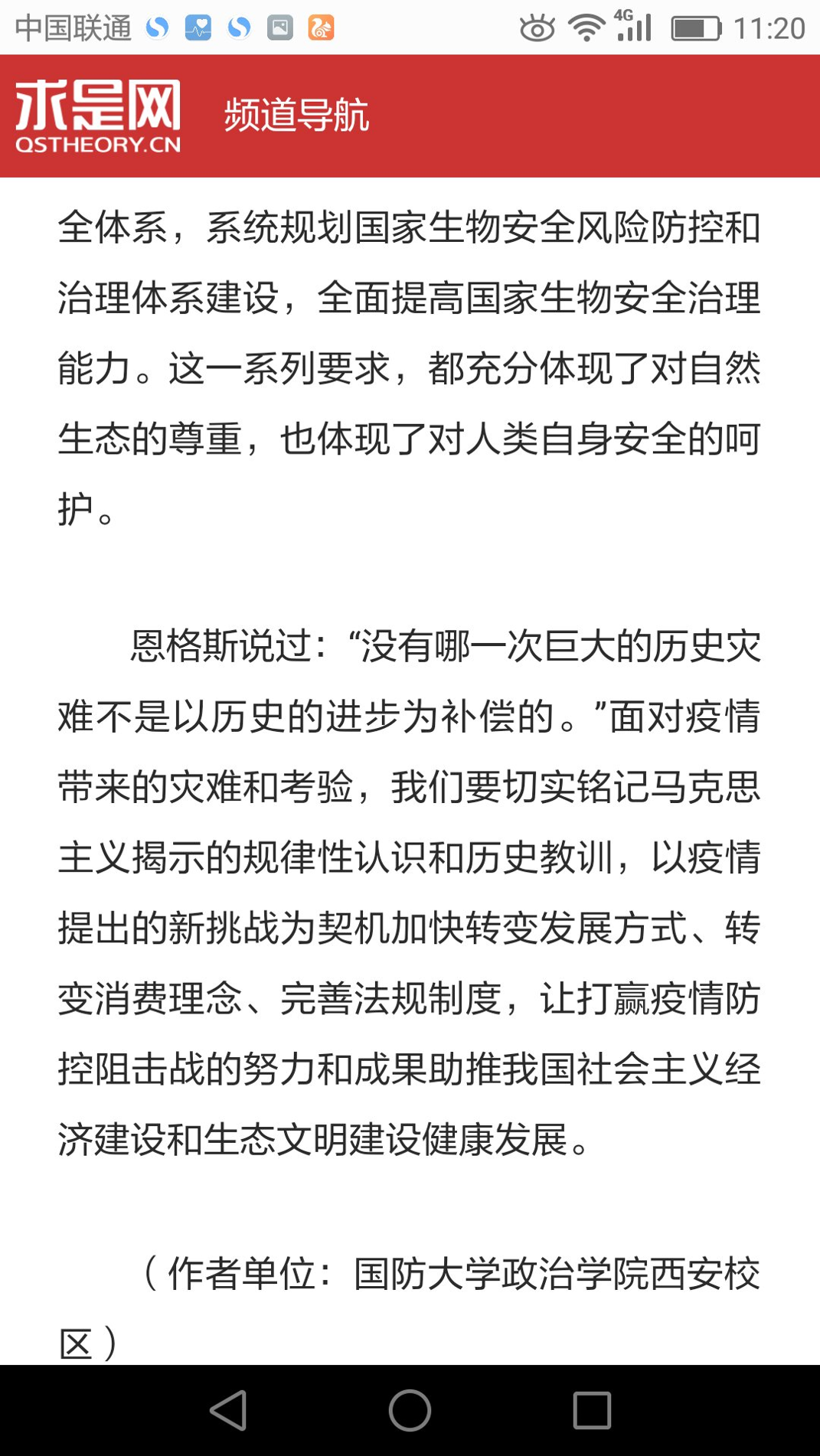 中国联通 4G 11:20

求是网
QSTHEORY.CN
频道导航

全体系，系统规划国家生物安全风险防控和治理体系建设，全面提高国家生物安全治理能力。这一系列要求，都充分体现了对自然生态的尊重，也体现了对人类自身安全的呵护。

恩格斯说过：“没有哪一次巨大的历史灾难不是以历史的进步为补偿的。”面对疫情带来的灾难和考验，我们要切实铭记马克思主义揭示的规律性认识和历史教训，以疫情提出的新挑战为契机加快转变发展方式、转变消费理念、完善法规制度，让打赢疫情防控阻击战的努力和成果助推我国社会主义经济建设和生态文明建设健康发展。

（作者单位：国防大学政治学院西安校区）